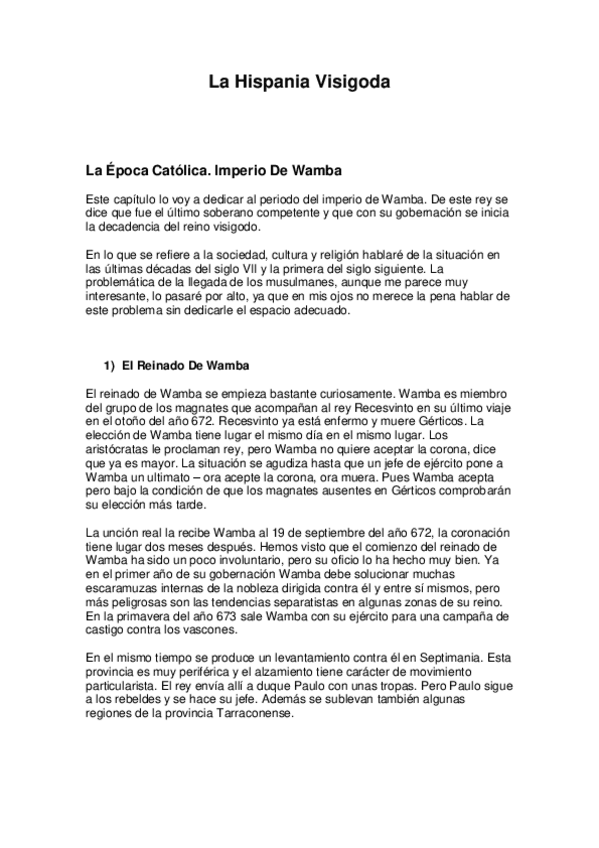 La Hispania Visigoda

La Época Católica. Imperio De Wamba

Este capítulo lo voy a dedicar al periodo del imperio de Wamba. De este rey se dice que fue el último soberano competente y que con su gobernación se inicia la decadencia del reino visigodo.

En lo que se refiere a la sociedad, cultura y religión hablaré de la situación en las últimas décadas del siglo VII y la primera del siglo siguiente. La problemática de la llegada de los musulmanes, aunque me parece muy interesante, lo pasaré por alto, ya que en mis ojos no merece la pena hablar de este problema sin dedicarle el espacio adecuado.

1) El Reinado De Wamba

El reinado de Wamba se empieza bastante curiosamente. Wamba es miembro del grupo de los magnates que acompañan al rey Recesvinto en su último viaje en el otoño del año 672. Recesvinto ya está enfermo y muere Gérticos. La elección de Wamba tiene lugar el mismo día en el mismo lugar. Los aristócratas le proclaman rey, pero Wamba no quiere aceptar la corona, dice que ya es mayor. La situación se agudiza hasta que un jefe de ejército pone a Wamba un ultimato – ora acepte la corona, ora muera. Pues Wamba acepta pero bajo la condición de que los magnates ausentes en Gérticos comprobarán su elección más tarde.

La unción real la recibe Wamba al 19 de septiembre del año 672, la coronación tiene lugar dos meses después. Hemos visto que el comienzo del reinado de Wamba ha sido un poco involuntario, pero su oficio lo ha hecho muy bien. Ya en el primer año de su gobernación Wamba debe solucionar muchas escaramuzas internas de la nobleza dirigida contra él y entre sí mismos, pero más peligrosas son las tendencias separatistas en algunas zonas de su reino. En la primavera del año 673 sale Wamba con su ejército para una campaña de castigo contra los vascones.

En el mismo tiempo se produce un levantamiento contra él en Septimania. Esta provincia es muy periférica y el alzamiento tiene carácter de movimiento particularista. El rey envía allí a duque Paulo con unas tropas. Pero Paulo sigue a los rebeldes y se hace su jefe. Además se sublevan también algunas regiones de la provincia Tarraconense.